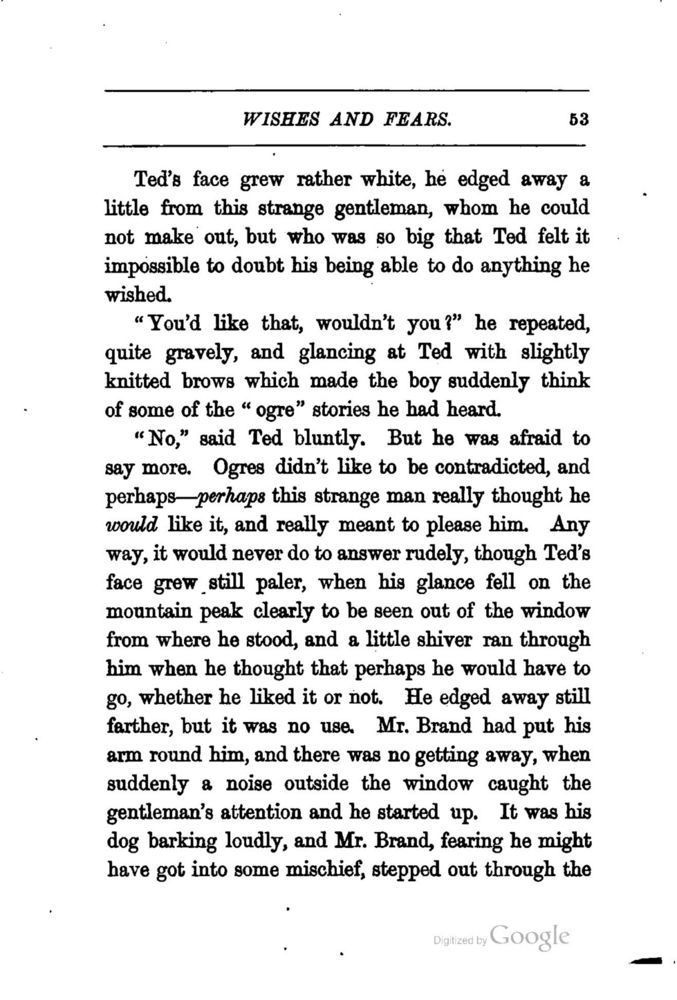 WISHES AND FEARS. 53

Ted's face grew rather white, he edged away a little from this strange gentleman, whom he could not make out, but who was so big that Ted felt it impossible to doubt his being able to do anything he wished.

"You'd like that, wouldn't you?" he repeated, quite gravely, and glancing at Ted with slightly knitted brows which made the boy suddenly think of some of the "ogre" stories he had heard.

"No," said Ted bluntly. But he was afraid to say more. Ogres didn't like to be contradicted, and perhaps—perhaps this strange man really thought he would like it, and really meant to please him. Any way, it would never do to answer rudely, though Ted's face grew still paler, when his glance fell on the mountain peak clearly to be seen out of the window from where he stood, and a little shiver ran through him when he thought that perhaps he would have to go, whether he liked it or not. He edged away still farther, but it was no use. Mr. Brand had put his arm round him, and there was no getting away, when suddenly a noise outside the window caught the gentleman's attention and he started up. It was his dog barking loudly, and Mr. Brand, fearing he might have got into some mischief, stepped out through the

Digitized by Google